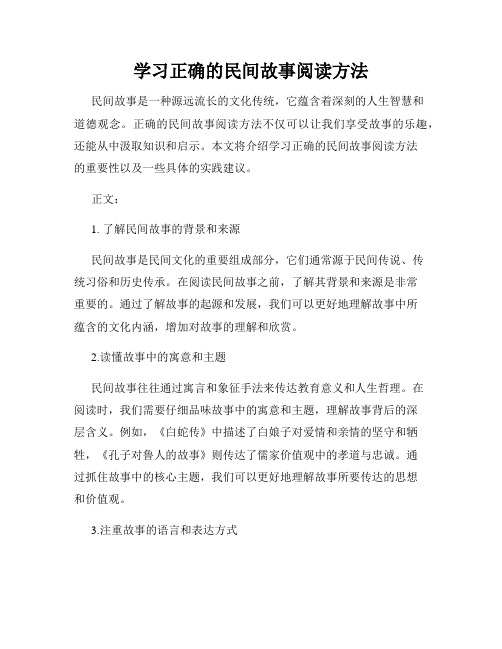 学习正确的民间故事阅读方法

民间故事是一种源远流长的文化传统，它蕴含着深刻的人生智慧和道德观念。正确的民间故事阅读方法不仅可以让我们享受故事的乐趣，还能从中汲取知识和启示。本文将介绍学习正确的民间故事阅读方法的重要性以及一些具体的实践建议。

正文：

1. 了解民间故事的背景和来源

民间故事是民间文化的重要组成部分，它们通常源于民间传说、传统习俗和历史传承。在阅读民间故事之前，了解其背景和来源是非常重要的。通过了解故事的起源和发展，我们可以更好地理解故事中所蕴含的文化内涵，增加对故事的理解和欣赏。

2.读懂故事中的寓意和主题

民间故事往往通过寓言和象征手法来传达教育意义和人生哲理。在阅读时，我们需要仔细品味故事中的寓意和主题，理解故事背后的深层含义。例如，《白蛇传》中描述了白娘子对爱情和亲情的坚守和牺牲，《孔子对鲁人的故事》则传达了儒家价值观中的孝道与忠诚。通过抓住故事中的核心主题，我们可以更好地理解故事所要传达的思想和价值观。

3.注重故事的语言和表达方式